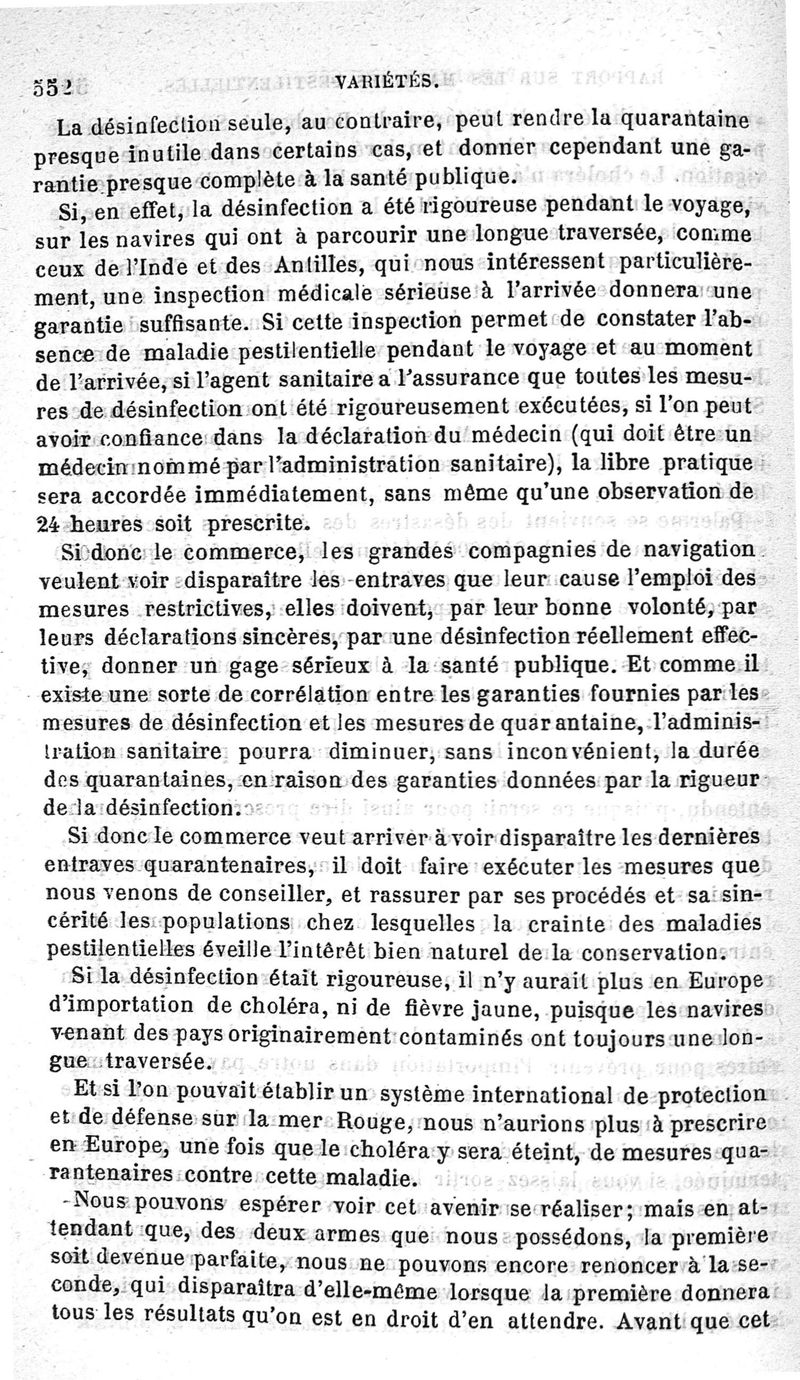 552 VARIÉTÉS.

La désinfection seule, au contraire, peut rendre la quarantaine presque inutile dans certains cas, et donner cependant une garantie presque complète à la santé publique.

Si, en effet, la désinfection a été rigoureuse pendant le voyage, sur les navires qui ont à parcourir une longue traversée, comme ceux de l'Inde et des Antilles, qui nous intéressent particulièrement, une inspection médicale sérieuse à l'arrivée donnera une garantie suffisante. Si cette inspection permet de constater l'absence de maladie pestilentielle pendant le voyage et au moment de l'arrivée, si l'agent sanitaire a l'assurance que toutes les mesures de désinfection ont été rigoureusement exécutées, si l'on peut avoir confiance dans la déclaration du médecin (qui doit être un médecin nommé par l'administration sanitaire), la libre pratique sera accordée immédiatement, sans même qu'une observation de 24 heures soit prescrite.

Si donc le commerce, les grandes compagnies de navigation veulent voir disparaître les entraves que leur cause l'emploi des mesures restrictives, elles doivent, par leur bonne volonté, par leurs déclarations sincères, par une désinfection réellement effective, donner un gage sérieux à la santé publique. Et comme il existe une sorte de corrélation entre les garanties fournies par les mesures de désinfection et les mesures de quarantaine, l'administration sanitaire pourra diminuer, sans inconvénient, la durée des quarantaines, en raison des garanties données par la rigueur de la désinfection.

Si donc le commerce veut arriver à voir disparaître les dernières entraves quarantenaires, il doit faire exécuter les mesures que nous venons de conseiller, et rassurer par ses procédés et sa sincérité les populations chez lesquelles la crainte des maladies pestilentielles éveille l'intérêt bien naturel de la conservation.

Si la désinfection était rigoureuse, il n'y aurait plus en Europe d'importation de choléra, ni de fièvre jaune, puisque les navires venant des pays originairement contaminés ont toujours une longue traversée.

Et si l'on pouvait établir un système international de protection et de défense sur la mer Rouge, nous n'aurions plus à prescrire en Europe, une fois que le choléra y sera éteint, de mesures quarantenaires contre cette maladie.

Nous pouvons espérer voir cet avenir se réaliser; mais en attendant que, des deux armes que nous possédons, la première soit devenue parfaite, nous ne pouvons encore renoncer à la seconde, qui disparaîtra d'elle-même lorsque la première donnera tous les résultats qu'on est en droit d'en attendre. Avant que cet